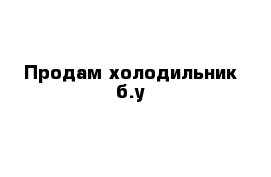 Продам холодильник б.у